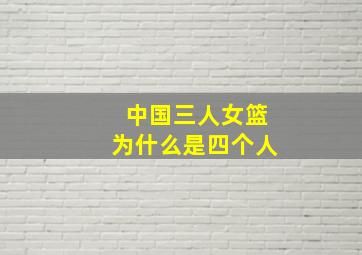 中国三人女篮
为什么是四个人